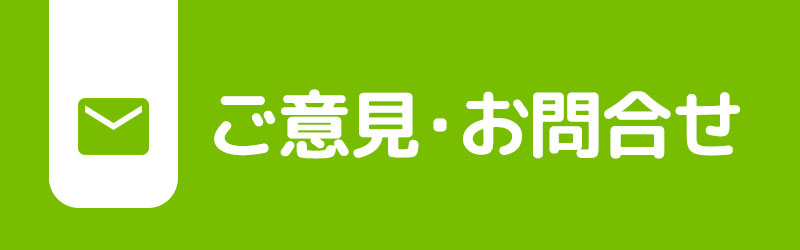 ご意見・お問合せ